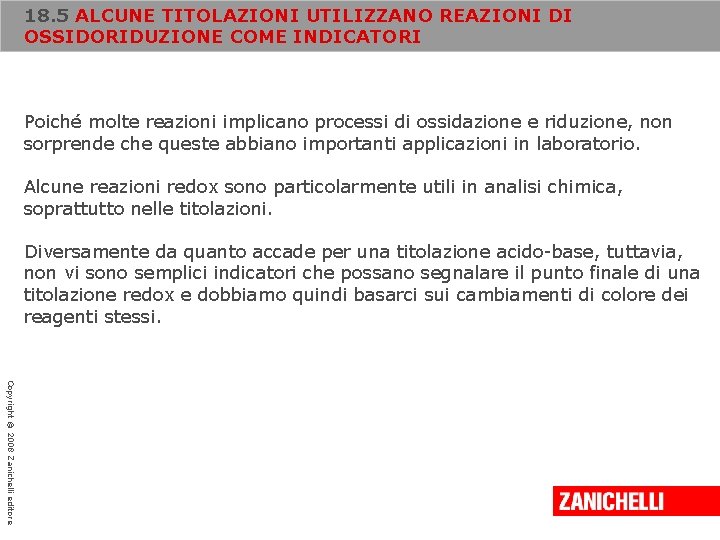 18.5 ALCUNE TITOLAZIONI UTILIZZANO REAZIONI DI OSSIDORIDUZIONE COME INDICATORI

Poiché molte reazioni implicano processi di ossidazione e riduzione, non sorprende che queste abbiano importanti applicazioni in laboratorio.

Alcune reazioni redox sono particolarmente utili in analisi chimica, soprattutto nelle titolazioni.

Diversamente da quanto accade per una titolazione acido-base, tuttavia, non vi sono semplici indicatori che possano segnalare il punto finale di una titolazione redox e dobbiamo quindi basarci sui cambiamenti di colore dei reagenti stessi.

Copyright © 2008 Zanichelli editore

ZANICHELLI